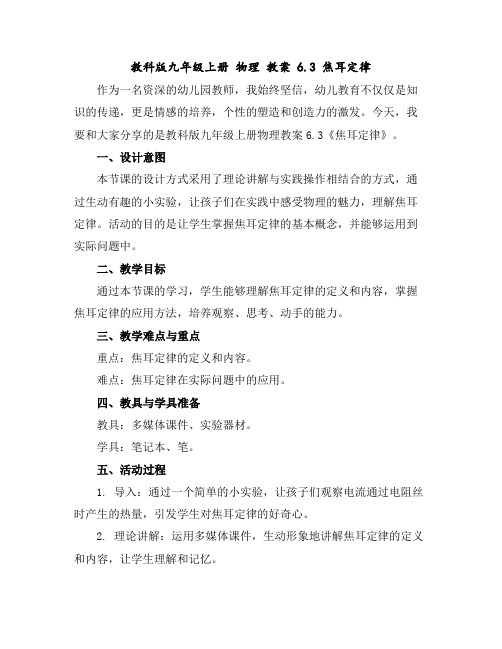 教科版九年级上册 物理 教案 6.3 焦耳定律

作为一名资深的幼儿园教师，我始终坚信，幼儿教育不仅仅是知识的传递，更是情感的培养，个性的塑造和创造力的激发。今天，我要和大家分享的是教科版九年级上册物理教案 6.3《焦耳定律》。

一、设计意图

本节课的设计方式采用了理论讲解与实践操作相结合的方式，通过生动有趣的小实验，让孩子们在实践中感受物理的魅力，理解焦耳定律。活动的目的是让学生掌握焦耳定律的基本概念，并能够运用到实际问题中。

二、教学目标

通过本节课的学习，学生能够理解焦耳定律的定义和内容，掌握焦耳定律的应用方法，培养观察、思考、动手的能力。

三、教学难点与重点

重点：焦耳定律的定义和内容。

难点：焦耳定律在实际问题中的应用。

四、教具与学具准备

教具：多媒体课件、实验器材。

学具：笔记本、笔。

五、活动过程

1. 导入：通过一个简单的小实验，让孩子们观察电流通过电阻丝时产生的热量，引发学生对焦耳定律的好奇心。

2. 理论讲解：运用多媒体课件，生动形象地讲解焦耳定律的定义和内容，让学生理解和记忆。